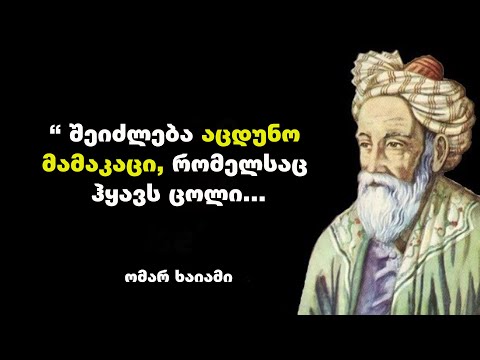 “ შეიძლება აცდუნო მამაკაცი, რომელსაც ჰყავს ცოლი...

ომარ ხაიამი